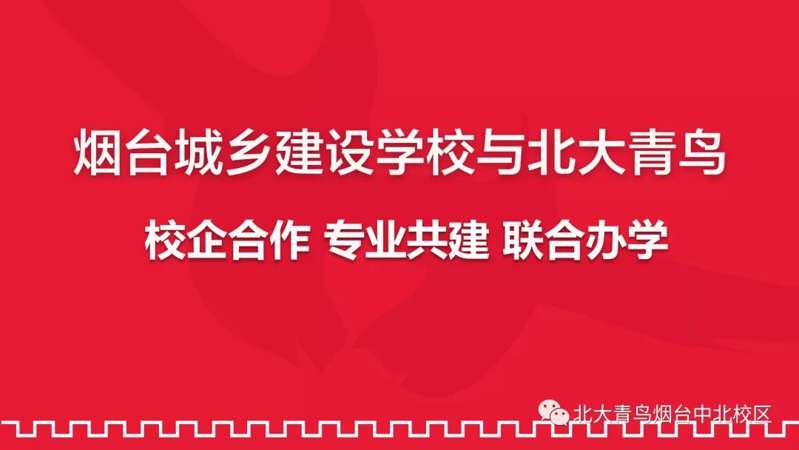 烟台城乡建设学校与北大青鸟

校企合作 专业共建 联合办学

北大青鸟烟台中北校区